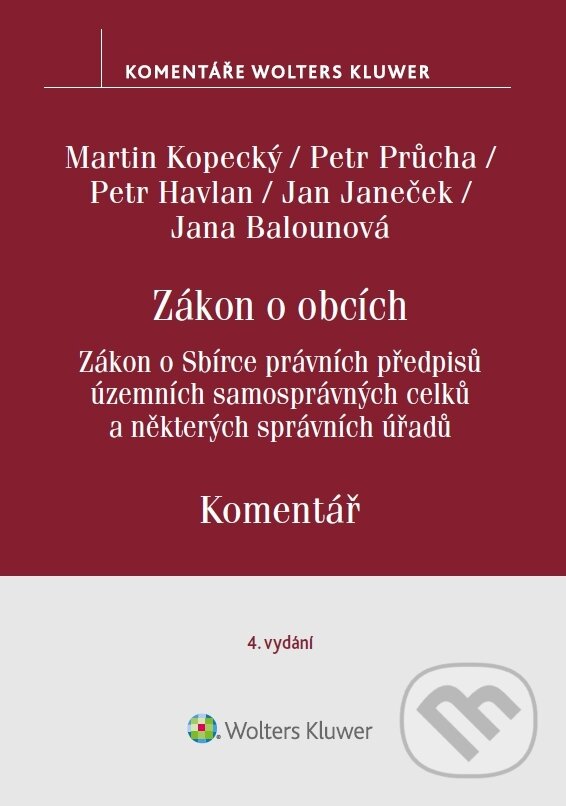 KOMENTÁŘE WOLTERS KLUWER

Martin Kopecký / Petr Průcha / Petr Havlan / Jan Janeček / Jana Balounová

Zákon o obcích

Zákon o Sbírce právních předpisů územních samosprávných celků a některých správních úřadů

Komentář

4. vydání

Wolters Kluwer